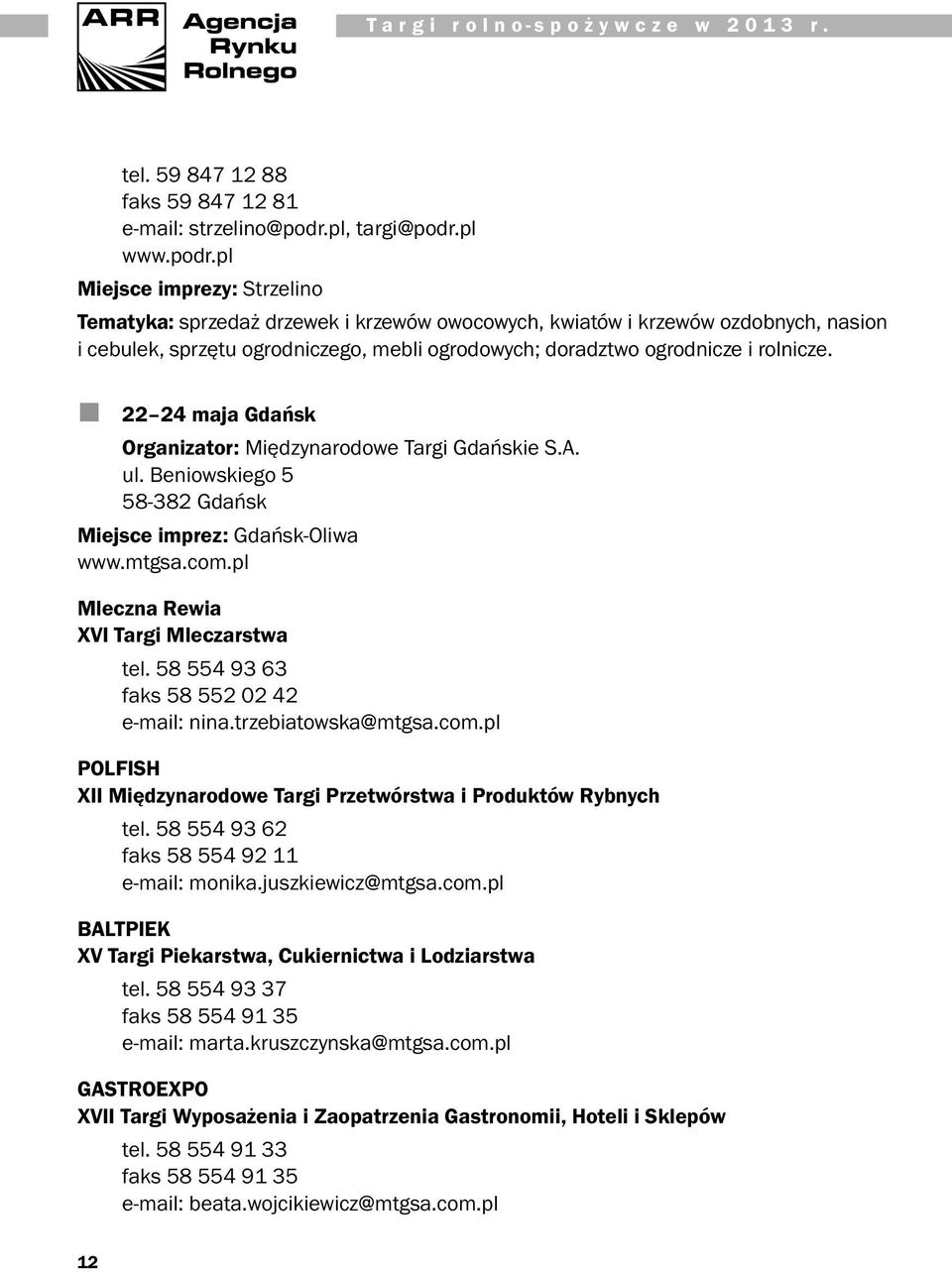 ARR Agencja Rynku Rolnego

Targi rolno-spożywcze w 2013 r.

tel. 59 847 12 88
faks 59 847 12 81
e-mail: strzelino@podr.pl, targi@podr.pl
www.podr.pl

Miejsce imprezy: Strzelino

Tematyka: sprzedaż drzewek i krzewów owocowych, kwiatów i krzewów ozdobnych, nasion i cebulek, sprzętu ogrodniczego, mebli ogrodowych; doradztwo ogrodnicze i rolnicze.

22–24 maja Gdańsk

Organizator: Międzynarodowe Targi Gdańskie S.A.
ul. Beniowskiego 5
58-382 Gdańsk

Miejsce imprez: Gdańsk-Oliwa
www.mtgsa.com.pl

Mleczna Rewia
XVI Targi Mleczarstwa

tel. 58 554 93 63
faks 58 552 02 42
e-mail: nina.trzebiatowska@mtgsa.com.pl

POLFISH
XII Międzynarodowe Targi Przetwórstwa i Produktów Rybnych

tel. 58 554 93 62
faks 58 554 92 11
e-mail: monika.juszkiewicz@mtgsa.com.pl

BALTPIEK
XV Targi Piekarstwa, Cukiernictwa i Lodziarstwa

tel. 58 554 93 37
faks 58 554 91 35
e-mail: marta.kruszczynska@mtgsa.com.pl

GASTROEXPO
XVII Targi Wyposażenia i Zaopatrzenia Gastronomii, Hoteli i Sklepów

tel. 58 554 91 33
faks 58 554 91 35
e-mail: beata.wojcikiewicz@mtgsa.com.pl

12